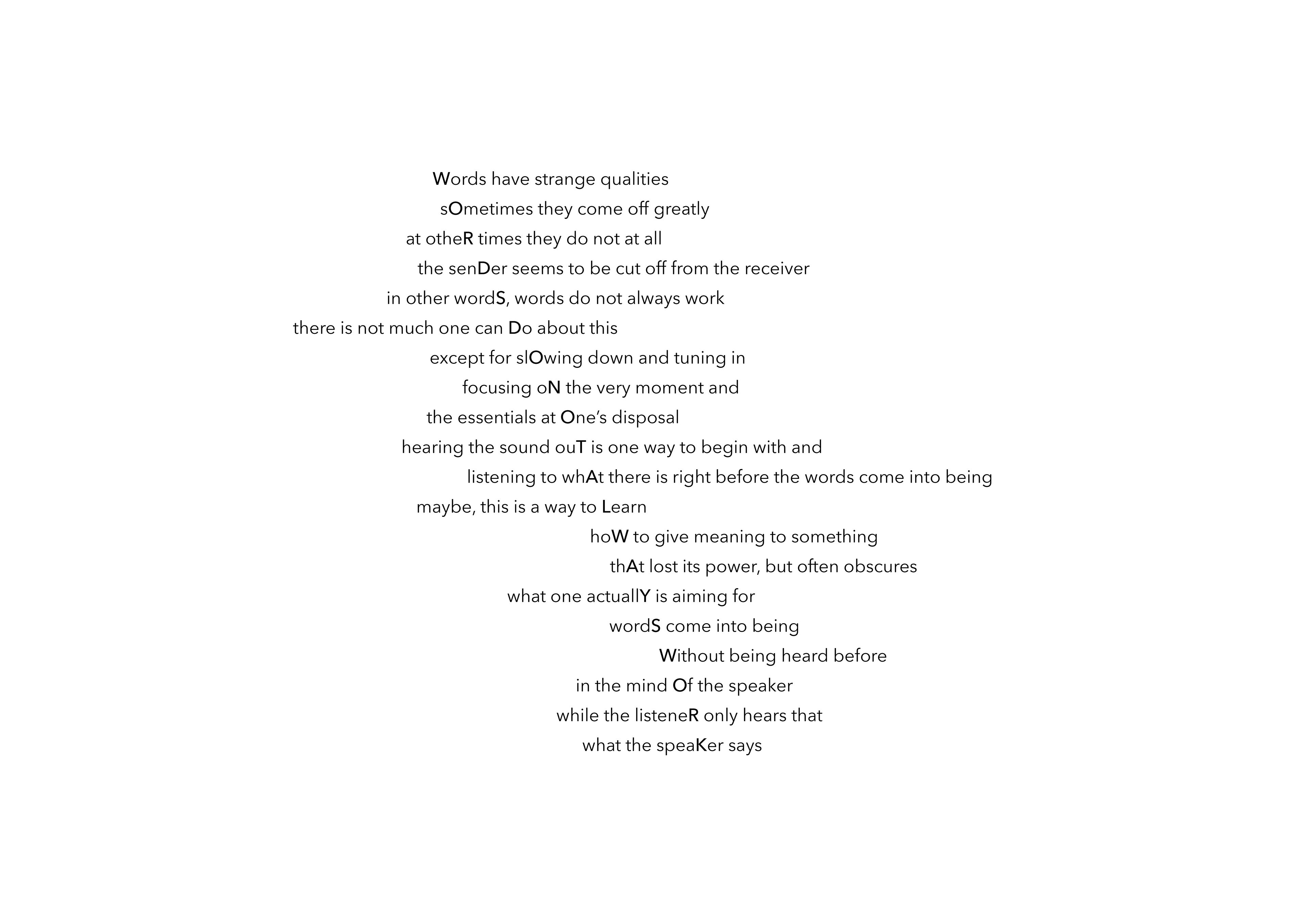 Words have strange qualities
sOmetimes they come off greatly
at otheR times they do not at all
the senDer seems to be cut off from the receiver
in other wordS, words do not always work
there is not much one can Do about this
except for slOwing down and tuning in
focusing oN the very moment and
the essentials at One's disposal
hearing the sound ouT is one way to begin with and
listening to whAt there is right before the words come into being
maybe, this is a way to Learn
hoW to give meaning to something
thAt lost its power, but often obscures
what one actuallY is aiming for
wordS come into being
Without being heard before
in the mind Of the speaker
while the listeneR only hears that
what the speaKer says